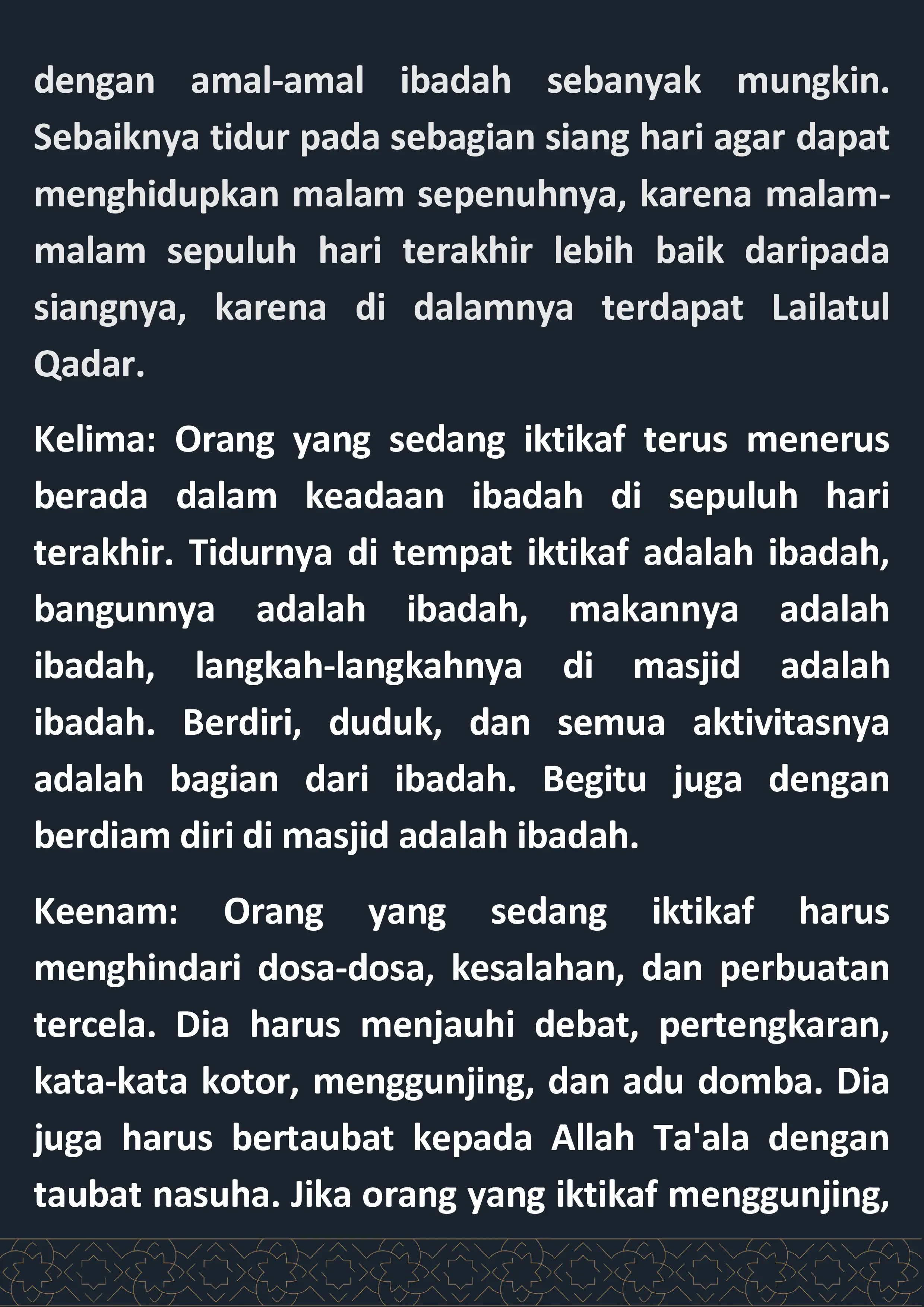 dengan amal-amal ibadah sebanyak mungkin. Sebaiknya tidur pada sebagian siang hari agar dapat menghidupkan malam sepenuhnya, karena malam-malam sepuluh hari terakhir lebih baik daripada siangnya, karena di dalamnya terdapat Lailatul Qadar.

Kelima: Orang yang sedang iktikaf terus menerus berada dalam keadaan ibadah di sepuluh hari terakhir. Tidurnya di tempat iktikaf adalah ibadah, bangunnya adalah ibadah, makannya adalah ibadah, langkah-langkahnya di masjid adalah ibadah. Berdiri, duduk, dan semua aktivitasnya adalah bagian dari ibadah. Begitu juga dengan berdiam diri di masjid adalah ibadah.

Keenam: Orang yang sedang iktikaf harus menghindari dosa-dosa, kesalahan, dan perbuatan tercela. Dia harus menjauhi debat, pertengkaran, kata-kata kotor, menggunjing, dan adu domba. Dia juga harus bertaubat kepada Allah Ta'ala dengan taubat nasuha. Jika orang yang iktikaf menggunjing,